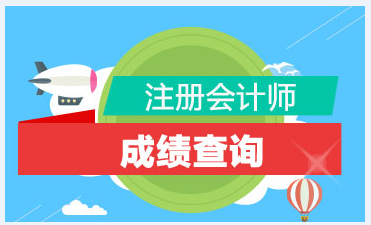 注册会计师

成绩查询